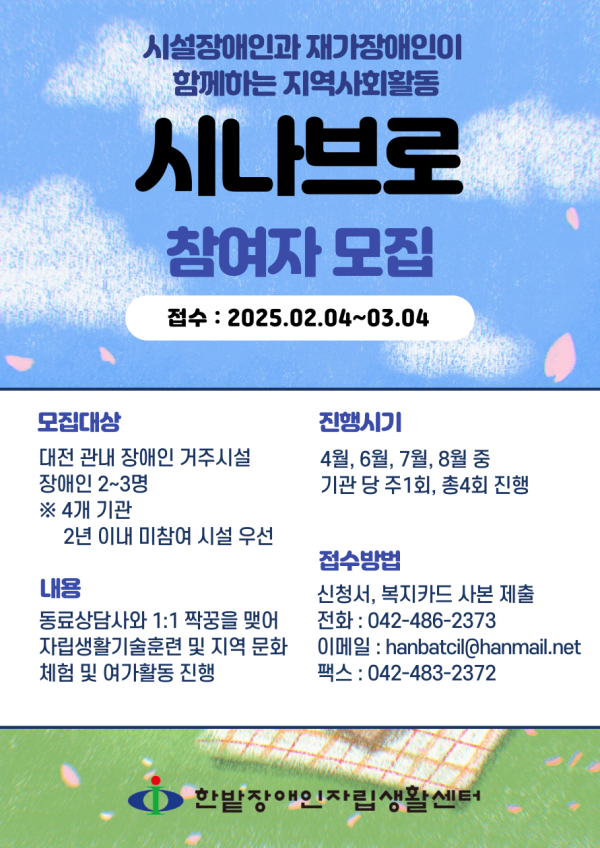 시설장애인과 재가장애인이
함께하는 지역사회활동

시나브로

참여자 모집

접수 : 2025.02.04~03.04

모집대상
대전 관내 장애인 거주시설
장애인 2~3명
※ 4개 기관
2년 이내 미참여 시설 우선

내용
동료상담사와 1:1 짝꿍을 맺어
자립생활기술훈련 및 지역 문화
체험 및 여가활동 진행

진행시기
4월, 6월, 7월, 8월 중
기관 당 주1회, 총4회 진행

접수방법
신청서, 복지카드 사본 제출
전화 : 042-486-2373
이메일 : hanbatcil@hanmail.net
팩스 : 042-483-2372

한밭장애인자립생활센터